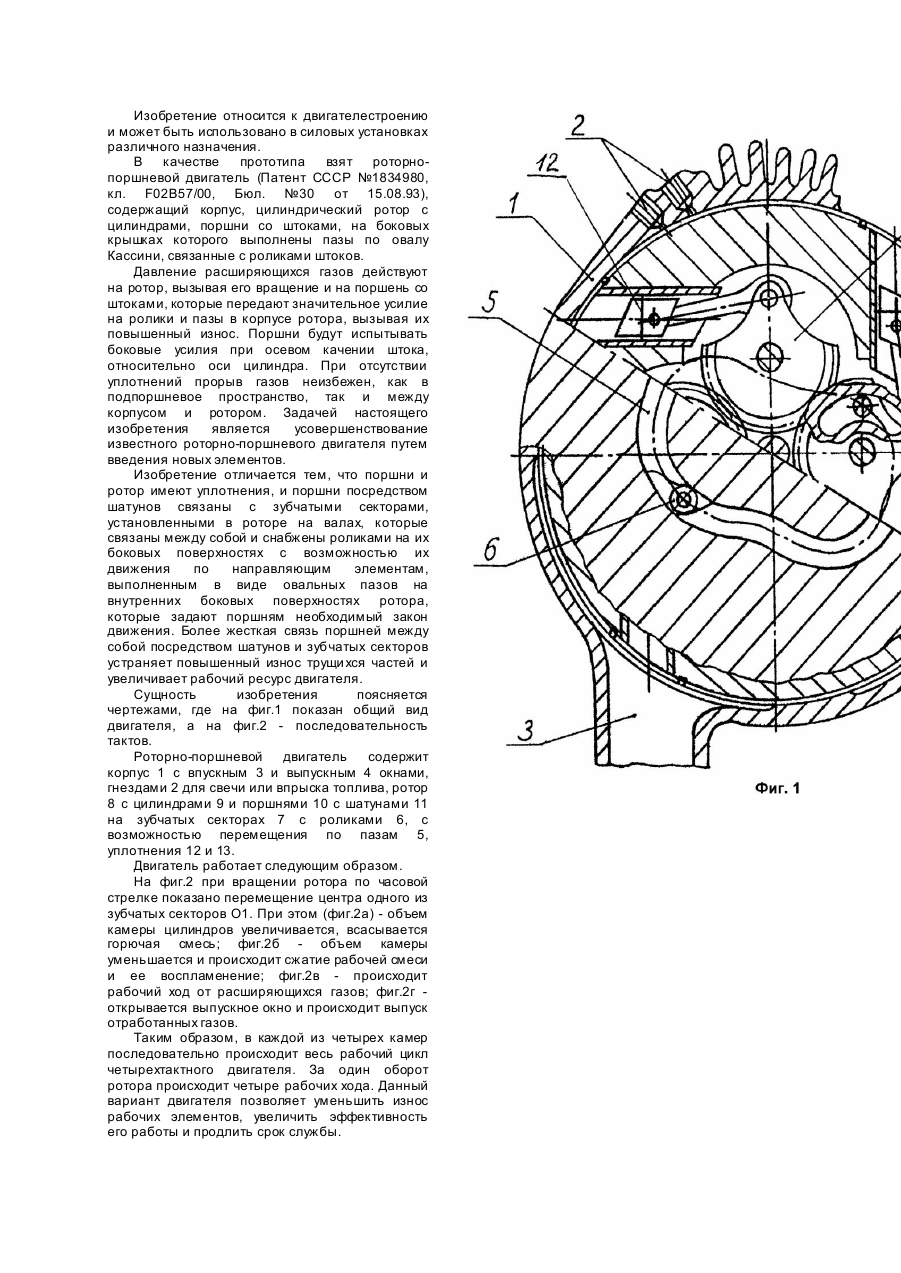 Изобретение относится к двигателестроению и может быть использовано в силовых установках различного назначения.

В качестве прототипа взят роторно-поршневой двигатель (Патент СССР №1834980, кл. F02B57/00, Бюл. №30 от 15.08.93), содержащий корпус, цилиндрический ротор с цилиндрами, поршни со штоками, на боковых крышках которого выполнены пазы по овалу Кассини, связанные с роликами штоков.

Давление расширяющихся газов действуют на ротор, вызывая его вращение и на поршень со штоками, которые передают значительное усилие на ролики и пазы в корпусе ротора, вызывая их повышенный износ. Поршни будут испытывать боковые усилия при осевом качении штока, относительно оси цилиндра. При отсутствии уплотнений прорыв газов неизбежен, как в подпоршневое пространство, так и между корпусом и ротором. Задачей настоящего изобретения является усовершенствование известного роторно-поршневого двигателя путем введения новых элементов.

Изобретение отличается тем, что поршни и ротор имеют уплотнения, и поршни посредством шатунов связаны с зубчатыми секторами, установленными в роторе на валах, которые связаны между собой и снабжены роликами на их боковых поверхностях с возможностью их движения по направляющим элементам, выполненным в виде овальных пазов на внутренних боковых поверхностях ротора, которые задают поршням необходимый закон движения. Более жесткая связь поршней между собой посредством шатунов и зубчатых секторов устраняет повышенный износ трущихся частей и увеличивает рабочий ресурс двигателя.

Сущность изобретения поясняется чертежами, где на фиг.1 показан общий вид двигателя, а на фиг.2 - последовательность тактов.

Роторно-поршневой двигатель содержит корпус 1 с впускным 3 и выпускным 4 окнами, гнездами 2 для свечи или впрыска топлива, ротор 8 с цилиндрами 9 и поршнями 10 с шатунами 11 на зубчатых секторах 7 с роликами 6, с возможностью перемещения по пазам 5, уплотнения 12 и 13.

Двигатель работает следующим образом.

На фиг.2 при вращении ротора по часовой стрелке показано перемещение центра одного из зубчатых секторов О1. При этом (фиг.2а) - объем камеры цилиндров увеличивается, всасывается горючая смесь; фиг.2б - объем камеры уменьшается и происходит сжатие рабочей смеси и ее воспламенение; фиг.2в - происходит рабочий ход от расширяющихся газов; фиг.2г - открывается выпускное окно и происходит выпуск отработанных газов.

Таким образом, в каждой из четырех камер последовательно происходит весь рабочий цикл четырехтактного двигателя. За один оборот ротора происходит четыре рабочих хода. Данный вариант двигателя позволяет уменьшить износ рабочих элементов, увеличить эффективность его работы и продлить срок службы.

2
12
1
5
6
3

Фиг. 1